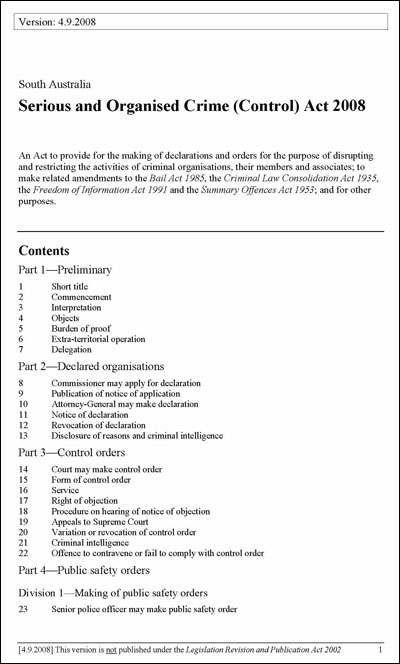 Version: 4.9.2008

South Australia

Serious and Organised Crime (Control) Act 2008

An Act to provide for the making of declarations and orders for the purpose of disrupting and restricting the activities of criminal organisations, their members and associates; to make related amendments to the Bail Act 1985, the Criminal Law Consolidation Act 1935, the Freedom of Information Act 1991 and the Summary Offences Act 1953; and for other purposes.

Contents

Part 1—Preliminary

1 Short title
2 Commencement
3 Interpretation
4 Objects
5 Burden of proof
6 Extra-territorial operation
7 Delegation

Part 2—Declared organisations

8 Commissioner may apply for declaration
9 Publication of notice of application
10 Attorney-General may make declaration
11 Notice of declaration
12 Revocation of declaration
13 Disclosure of reasons and criminal intelligence

Part 3—Control orders

14 Court may make control order
15 Form of control order
16 Service
17 Right of objection
18 Procedure on hearing of notice of objection
19 Appeals to Supreme Court
20 Variation or revocation of control order
21 Criminal intelligence
22 Offence to contravene or fail to comply with control order

Part 4—Public safety orders

Division 1—Making of public safety orders

23 Senior police officer may make public safety order

[4.9.2008] This version is not published under the Legislation Revision and Publication Act 2002 1